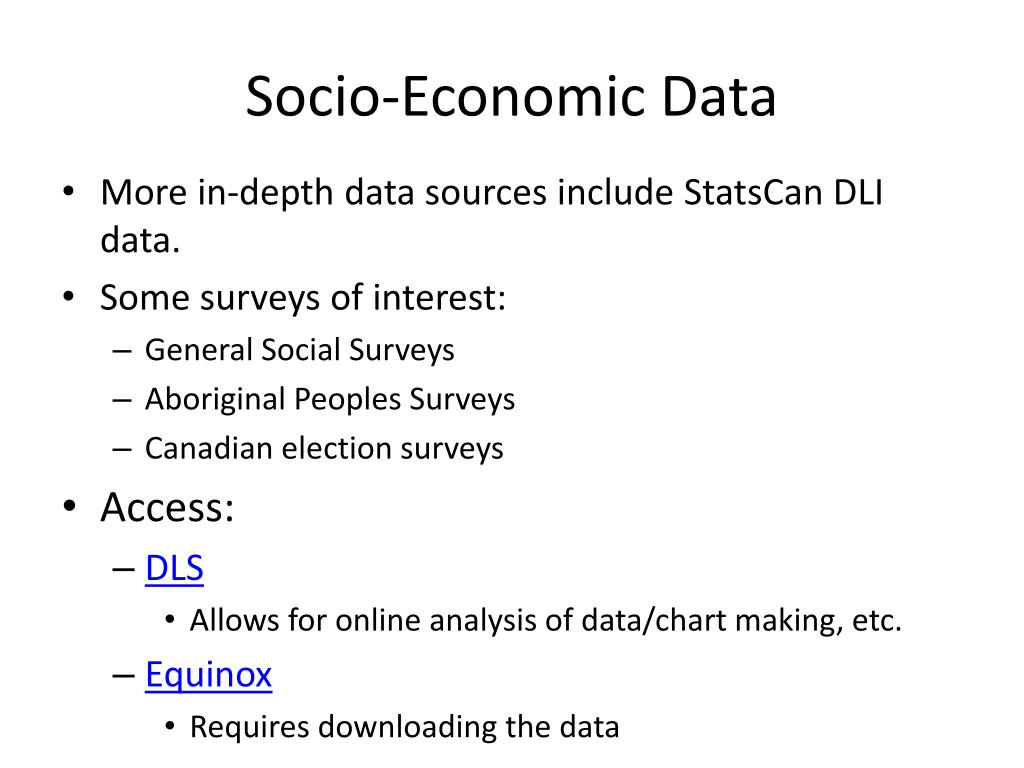 Socio-Economic Data

• More in-depth data sources include StatsCan DLI data.
• Some surveys of interest:
– General Social Surveys
– Aboriginal Peoples Surveys
– Canadian election surveys
• Access:
– DLS
• Allows for online analysis of data/chart making, etc.
– Equinox
• Requires downloading the data